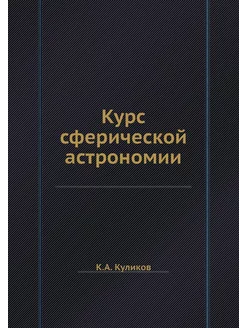 Курс сферической астрономии

К.А. Куликов